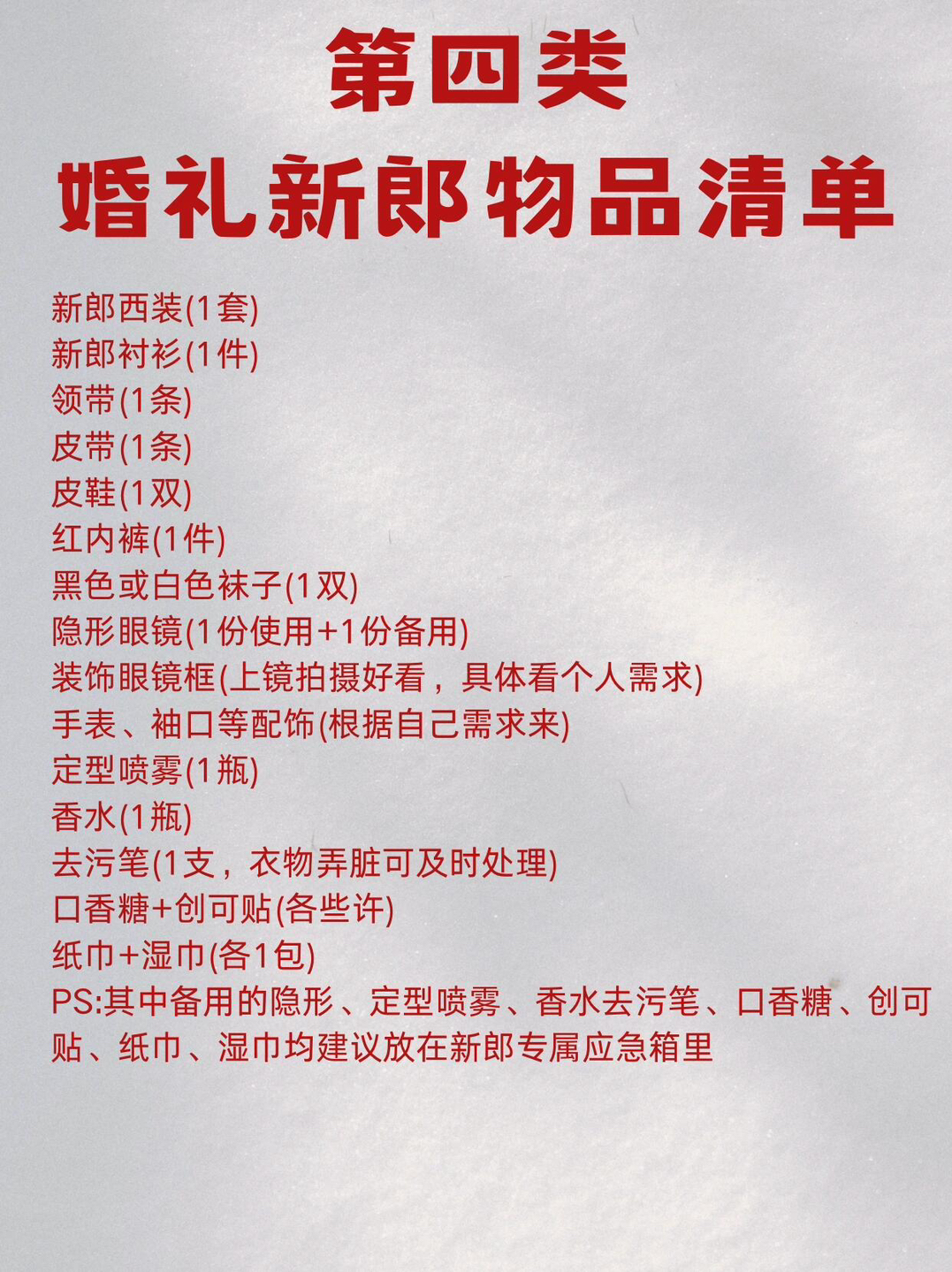 第四类
婚礼新郎物品清单

新郎西装(1套)
新郎衬衫(1件)
领带(1条)
皮带(1条)
皮鞋(1双)
红内裤(1件)
黑色或白色袜子(1双)
隐形眼镜(1份使用+1份备用)
装饰眼镜框(上镜拍摄好看，具体看个人需求)
手表、袖口等配饰(根据自己需求来)
定型喷雾(1瓶)
香水(1瓶)
去污笔(1支，衣物弄脏可及时处理)
口香糖+创可贴(各些许)
纸巾+湿巾(各1包)
PS:其中备用的隐形、定型喷雾、香水去污笔、口香糖、创可贴、纸巾、湿巾均建议放在新郎专属应急箱里